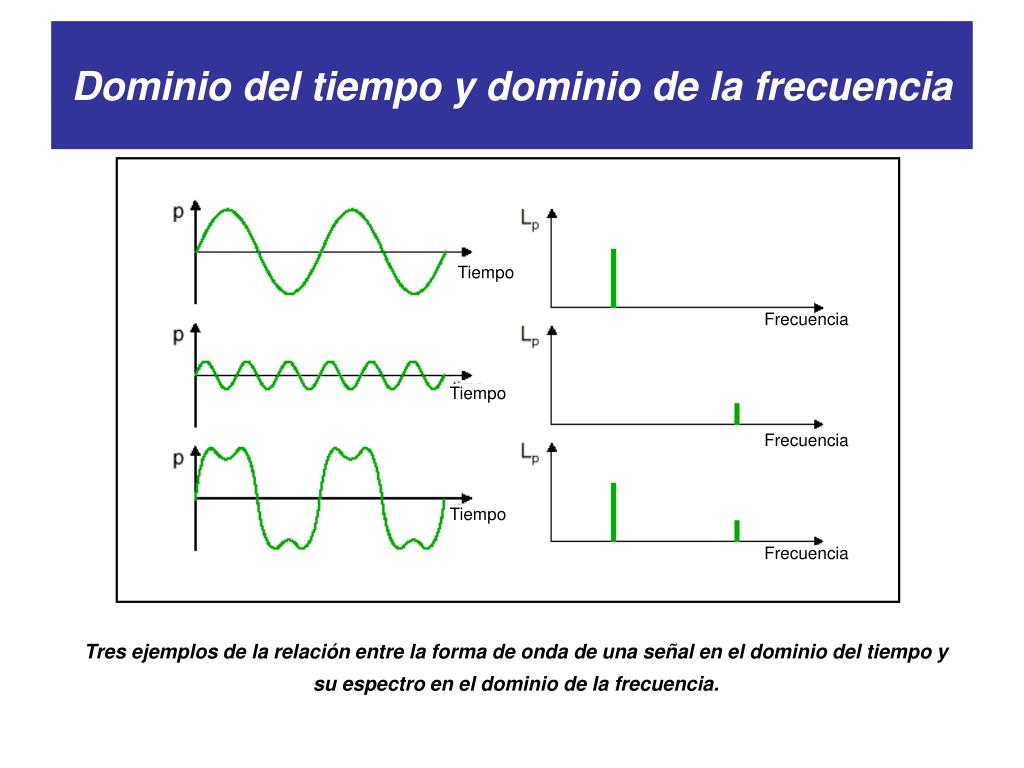 Dominio del tiempo y dominio de la frecuencia

p

Tiempo

$L_p$

Frecuencia

p

Tiempo

$L_p$

Frecuencia

p

Tiempo

$L_p$

Frecuencia

Tres ejemplos de la relación entre la forma de onda de una señal en el dominio del tiempo y su espectro en el dominio de la frecuencia.